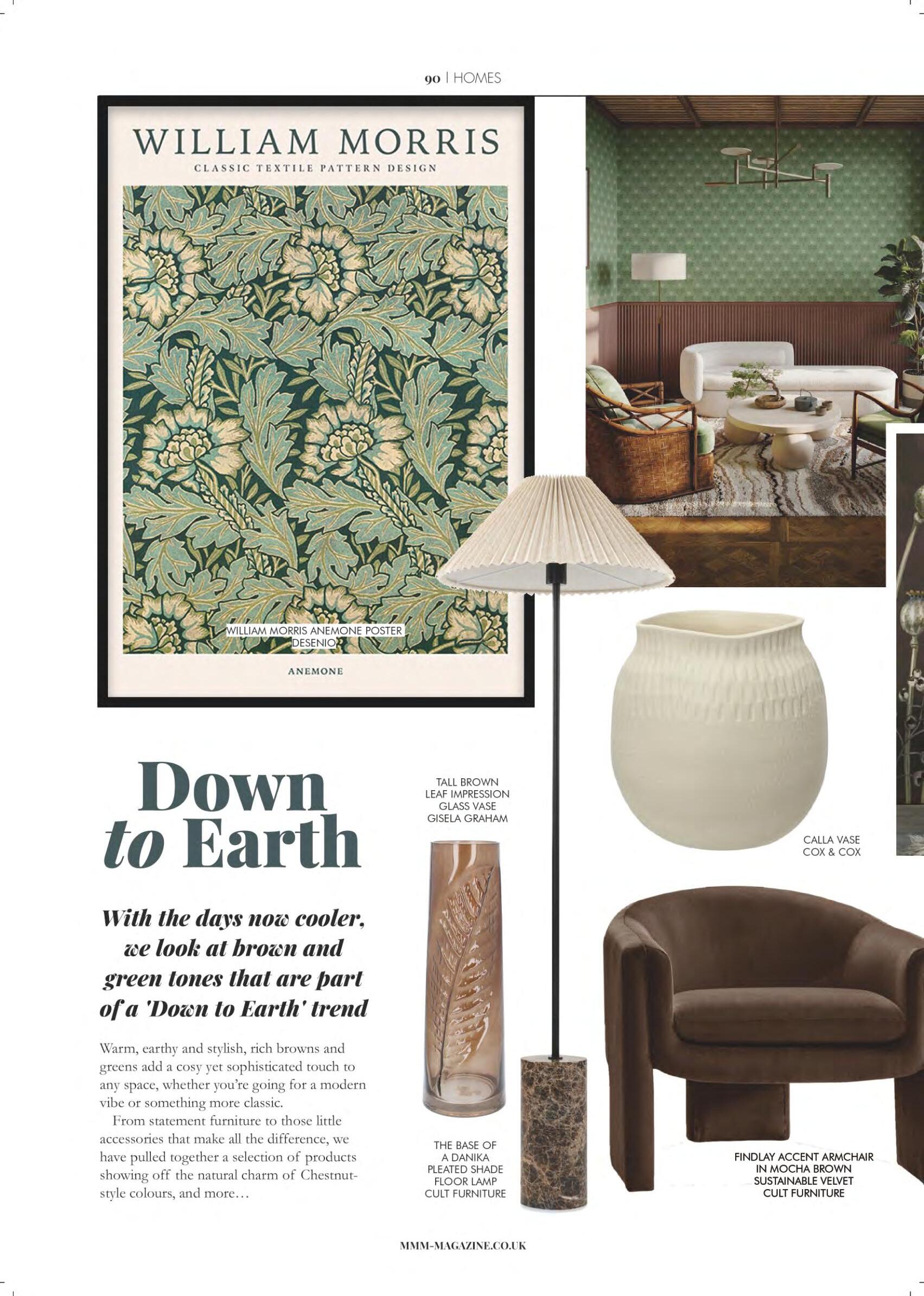 90 | HOMES

WILLIAM MORRIS
CLASSIC TEXTILE PATTERN DESIGN

WILLIAM MORRIS ANEMONE POSTER
DESENIO

ANEMONE

Down
to Earth

With the days now cooler, we look at brown and green tones that are part of a 'Down to Earth' trend

Warm, earthy and stylish, rich browns and greens add a cosy yet sophisticated touch to any space, whether you're going for a modern vibe or something more classic.

From statement furniture to those little accessories that make all the difference, we have pulled together a selection of products showing off the natural charm of Chestnut-style colours, and more…

TALL BROWN
LEAF IMPRESSION
GLASS VASE
GISELA GRAHAM

THE BASE OF
A DANIKA
PLEATED SHADE
FLOOR LAMP
CULT FURNITURE

CALLA VASE
COX & COX

FINDLAY ACCENT ARMCHAIR
IN MOCHA BROWN
SUSTAINABLE VELVET
CULT FURNITURE

MMM-MAGAZINE.CO.UK